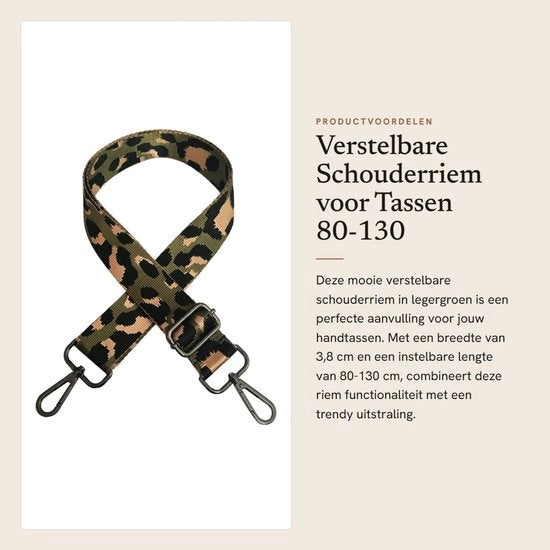 PRODUCTVOORDELEN

Verstelbare Schouderriem voor Tassen 80-130

Deze mooie verstelbare schouderriem in legergroen is een perfecte aanvulling voor jouw handtassen. Met een breedte van 3,8 cm en een instelbare lengte van 80-130 cm, combineert deze riem functionaliteit met een trendy uitstraling.